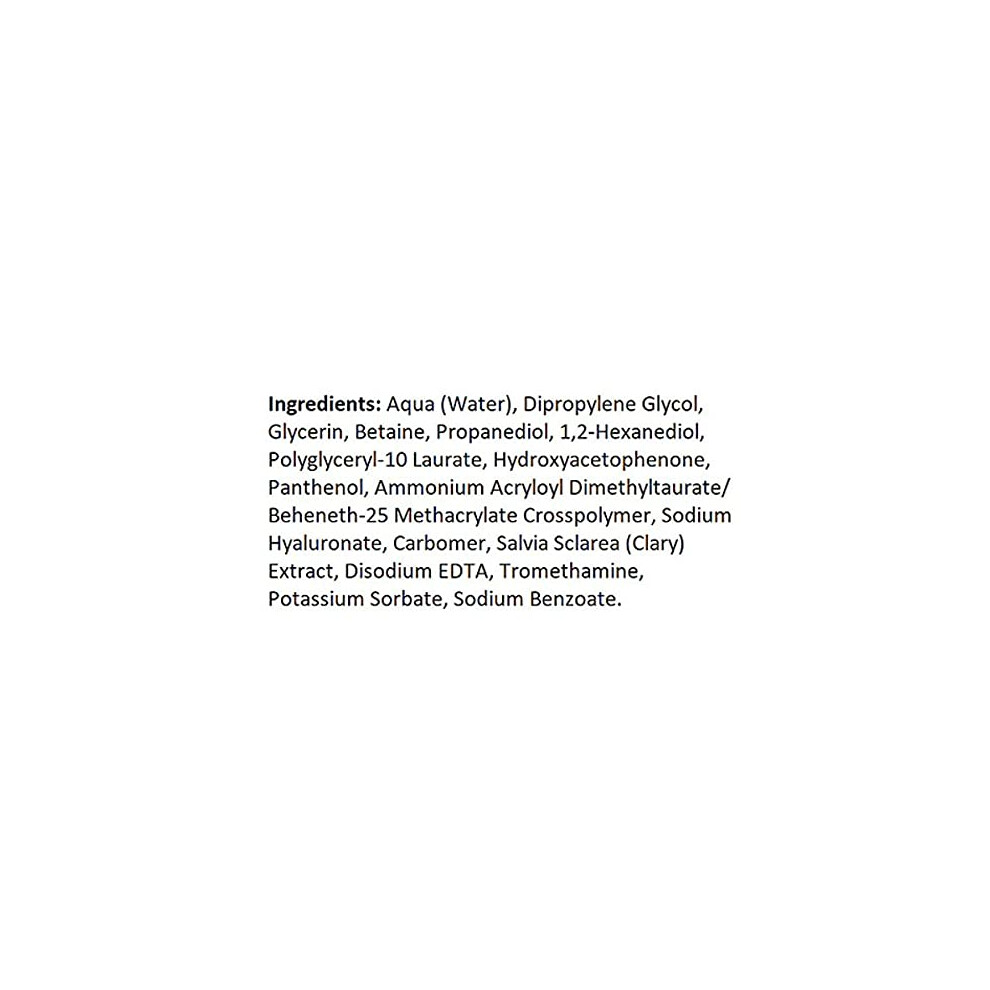 Ingredients: Aqua (Water), Dipropylene Glycol, Glycerin, Betaine, Propanediol, 1,2-Hexanediol, Polyglyceryl-10 Laurate, Hydroxyacetophenone, Panthenol, Ammonium Acryloyl Dimethyltaurate/ Beheneth-25 Methacrylate Crosspolymer, Sodium Hyaluronate, Carbomer, Salvia Sclarea (Clary) Extract, Disodium EDTA, Tromethamine, Potassium Sorbate, Sodium Benzoate.